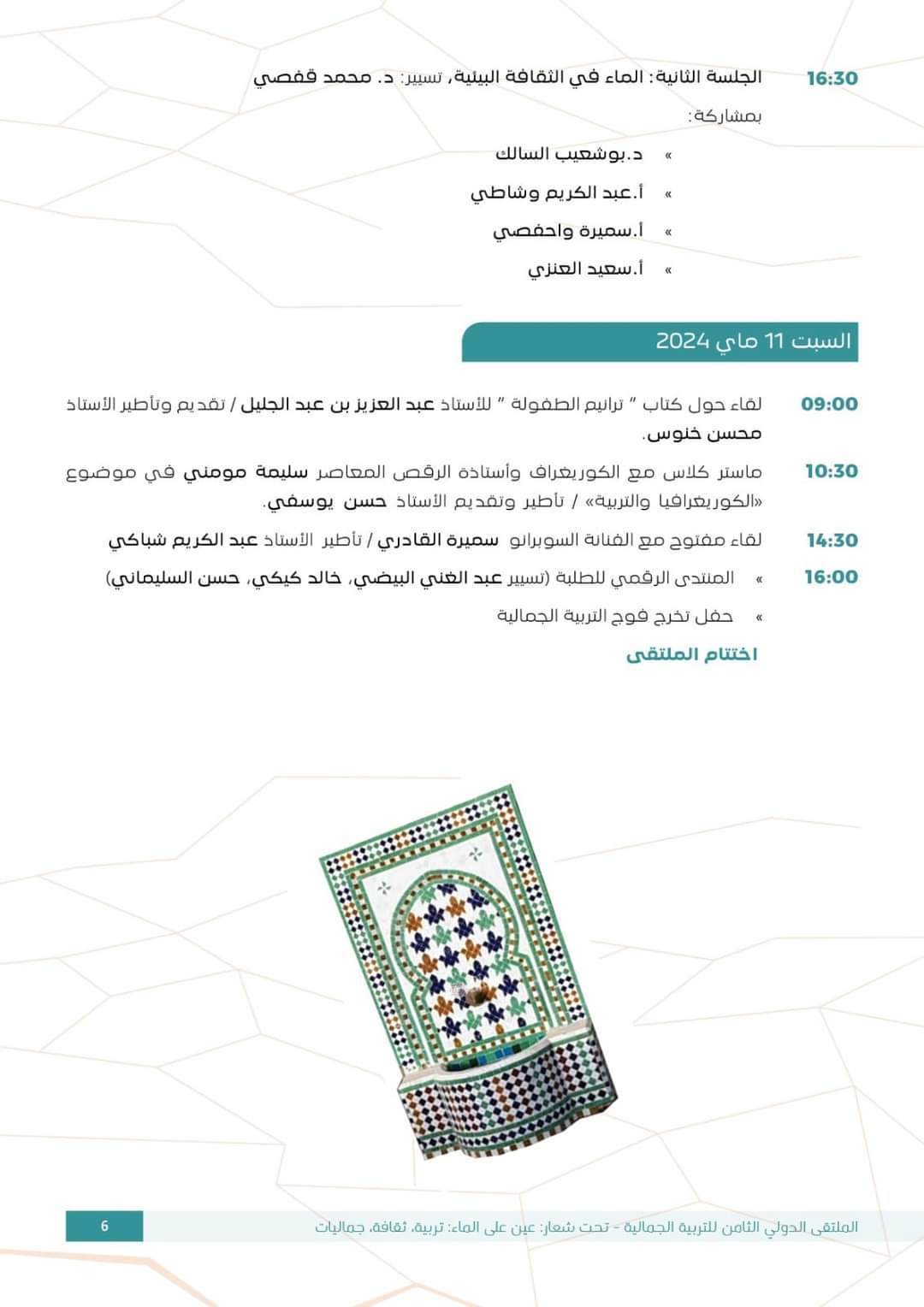 16:30 الجلسة الثانية: الماء في الثقافة البيئية، تسيير: د. محمد قفصي

بمشاركة:

» د.بوشعيب السالك

» أ.عبد الكريم وشاطي

» أ.سميرة واحفصي

» أ.سعيد العنزي

السبت 11 ماي 2024

09:00 لقاء حول كتاب " ترانيم الطفولة " للأستاذ عبد العزيز بن عبد الجليل / تقديم وتأطير الأستاذ محسن خنوس.

10:30 ماستر كلاس مع الكوريغراف وأستاذة الرقص المعاصر سليمة مومني في موضوع «الكوريغرافيا والتربية» / تأطير وتقديم الأستاذ حسن يوسفي.

14:30 لقاء مفتوح مع الفنانة السوبرانو سميرة القادري / تأطير الأستاذ عبد الكريم شباكي

16:00 » المنتدى الرقمي للطلبة (تسيير عبد الغني البيضي، خالد كيكي، حسن السليماني)

» حفل تخرج فوج التربية الجمالية

اختتام الملتقى

الملتقى الدولي الثامن للتربية الجمالية - تحت شعار: عين على الماء: تربية، ثقافة، جماليات

6